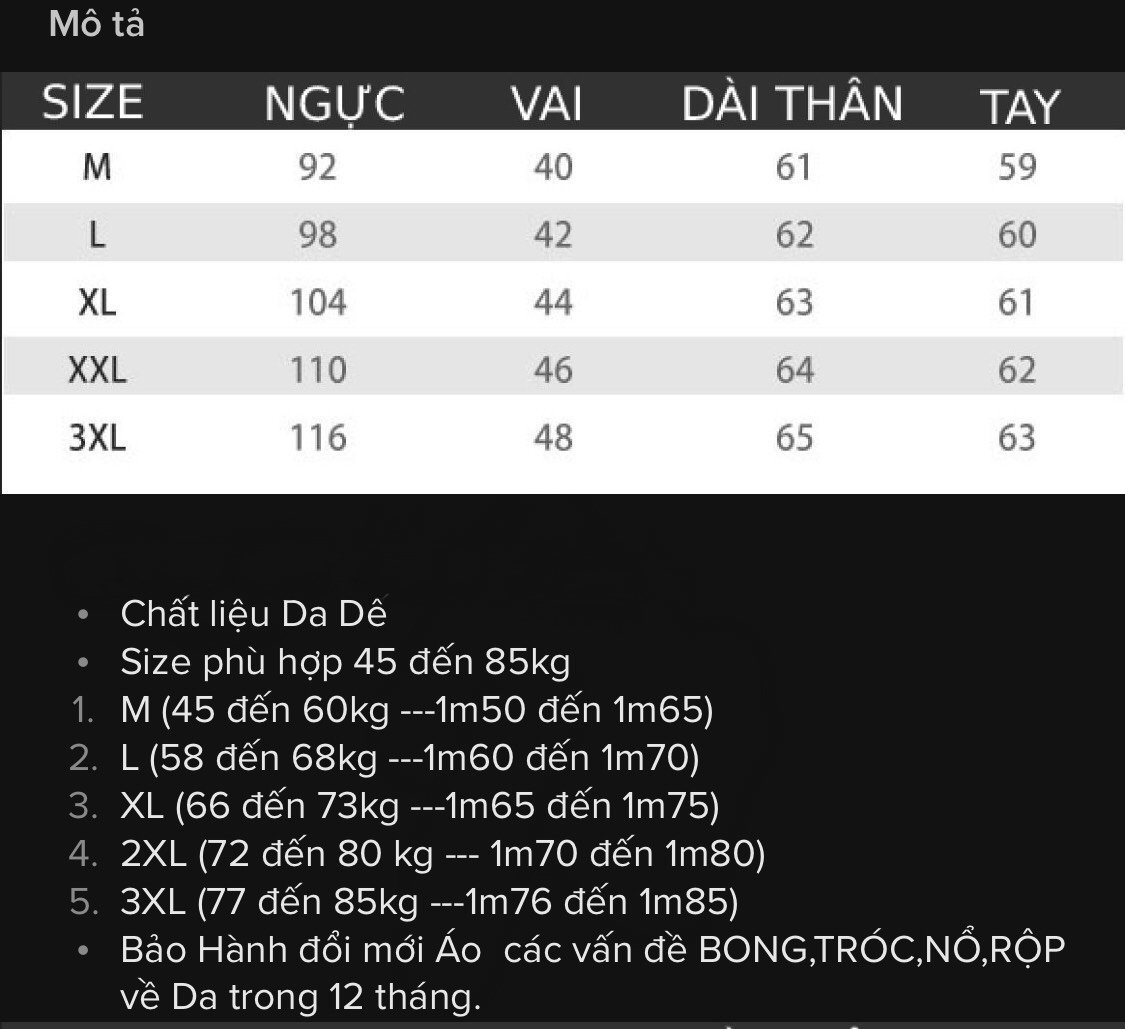 Mô tả

| SIZE | NGỰC | VAI | DÀI THÂN | TAY |
|---|---|---|---|---|
| M | 92 | 40 | 61 | 59 |
| L | 98 | 42 | 62 | 60 |
| XL | 104 | 44 | 63 | 61 |
| XXL | 110 | 46 | 64 | 62 |
| 3XL | 116 | 48 | 65 | 63 |

• Chất liệu Da Dê
• Size phù hợp 45 đến 85kg
1. M (45 đến 60kg ---1m50 đến 1m65)
2. L (58 đến 68kg ---1m60 đến 1m70)
3. XL (66 đến 73kg ---1m65 đến 1m75)
4. 2XL (72 đến 80 kg --- 1m70 đến 1m80)
5. 3XL (77 đến 85kg ---1m76 đến 1m85)
• Bảo Hành đổi mới Áo các vấn đề BONG,TRÓC,NỔ,RỘP về Da trong 12 tháng.